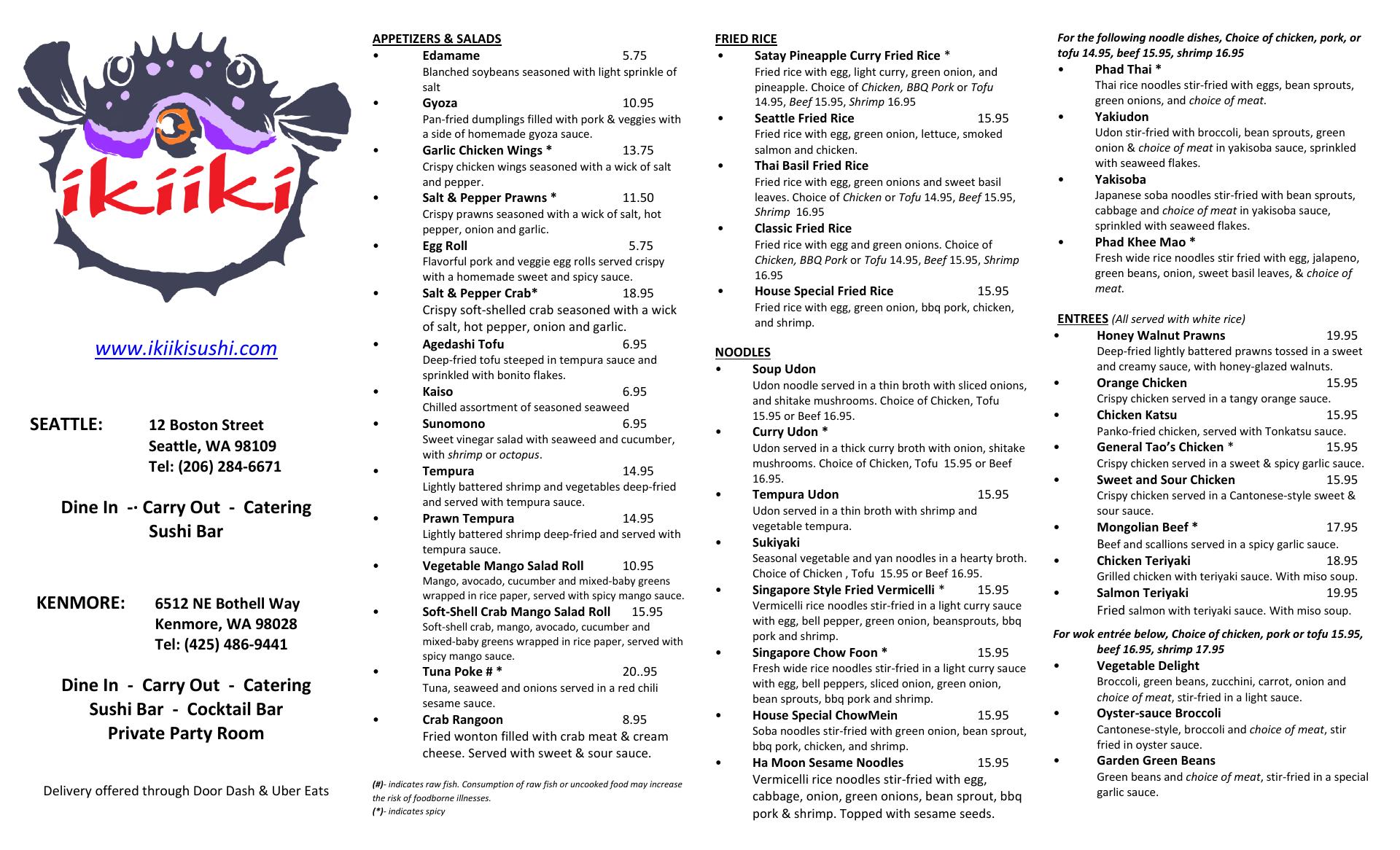 ikiiki

www.ikiikisushi.com

SEATTLE: 12 Boston Street
Seattle, WA 98109
Tel: (206) 284-6671

Dine In -· Carry Out - Catering
Sushi Bar

KENMORE: 6512 NE Bothell Way
Kenmore, WA 98028
Tel: (425) 486-9441

Dine In - Carry Out - Catering
Sushi Bar - Cocktail Bar
Private Party Room

Delivery offered through Door Dash & Uber Eats

APPETIZERS & SALADS

• Edamame 5.75
Blanched soybeans seasoned with light sprinkle of salt
• Gyoza 10.95
Pan-fried dumplings filled with pork & veggies with a side of homemade gyoza sauce.
• Garlic Chicken Wings * 13.75
Crispy chicken wings seasoned with a wick of salt and pepper.
• Salt & Pepper Prawns * 11.50
Crispy prawns seasoned with a wick of salt, hot pepper, onion and garlic.
• Egg Roll 5.75
Flavorful pork and veggie egg rolls served crispy with a homemade sweet and spicy sauce.
• Salt & Pepper Crab* 18.95
Crispy soft-shelled crab seasoned with a wick of salt, hot pepper, onion and garlic.
• Agedashi Tofu 6.95
Deep-fried tofu steeped in tempura sauce and sprinkled with bonito flakes.
• Kaiso 6.95
Chilled assortment of seasoned seaweed
• Sunomono 6.95
Sweet vinegar salad with seaweed and cucumber, with shrimp or octopus.
• Tempura 14.95
Lightly battered shrimp and vegetables deep-fried and served with tempura sauce.
• Prawn Tempura 14.95
Lightly battered shrimp deep-fried and served with tempura sauce.
• Vegetable Mango Salad Roll 10.95
Mango, avocado, cucumber and mixed-baby greens wrapped in rice paper, served with spicy mango sauce.
• Soft-Shell Crab Mango Salad Roll 15.95
Soft-shell crab, mango, avocado, cucumber and mixed-baby greens wrapped in rice paper, served with spicy mango sauce.
• Tuna Poke # * 20..95
Tuna, seaweed and onions served in a red chili sesame sauce.
• Crab Rangoon 8.95
Fried wonton filled with crab meat & cream cheese. Served with sweet & sour sauce.

(#)- indicates raw fish. Consumption of raw fish or uncooked food may increase the risk of foodborne illnesses.
(*)- indicates spicy

FRIED RICE

• Satay Pineapple Curry Fried Rice *
Fried rice with egg, light curry, green onion, and pineapple. Choice of Chicken, BBQ Pork or Tofu 14.95, Beef 15.95, Shrimp 16.95
• Seattle Fried Rice 15.95
Fried rice with egg, green onion, lettuce, smoked salmon and chicken.
• Thai Basil Fried Rice
Fried rice with egg, green onions and sweet basil leaves. Choice of Chicken or Tofu 14.95, Beef 15.95, Shrimp 16.95
• Classic Fried Rice
Fried rice with egg and green onions. Choice of Chicken, BBQ Pork or Tofu 14.95, Beef 15.95, Shrimp 16.95
• House Special Fried Rice 15.95
Fried rice with egg, green onion, bbq pork, chicken, and shrimp.

NOODLES

• Soup Udon
Udon noodle served in a thin broth with sliced onions, and shitake mushrooms. Choice of Chicken, Tofu 15.95 or Beef 16.95.
• Curry Udon *
Udon served in a thick curry broth with onion, shitake mushrooms. Choice of Chicken, Tofu 15.95 or Beef 16.95.
• Tempura Udon 15.95
Udon served in a thin broth with shrimp and vegetable tempura.
• Sukiyaki
Seasonal vegetable and yan noodles in a hearty broth. Choice of Chicken , Tofu 15.95 or Beef 16.95.
• Singapore Style Fried Vermicelli * 15.95
Vermicelli rice noodles stir-fried in a light curry sauce with egg, bell pepper, green onion, beansprouts, bbq pork and shrimp.
• Singapore Chow Foon * 15.95
Fresh wide rice noodles stir-fried in a light curry sauce with egg, bell peppers, sliced onion, green onion, bean sprouts, bbq pork and shrimp.
• House Special ChowMein 15.95
Soba noodles stir-fried with green onion, bean sprout, bbq pork, chicken, and shrimp.
• Ha Moon Sesame Noodles 15.95
Vermicelli rice noodles stir-fried with egg, cabbage, onion, green onions, bean sprout, bbq pork & shrimp. Topped with sesame seeds.

For the following noodle dishes, Choice of chicken, pork, or tofu 14.95, beef 15.95, shrimp 16.95
• Phad Thai *
Thai rice noodles stir-fried with eggs, bean sprouts, green onions, and choice of meat.
• Yakiudon
Udon stir-fried with broccoli, bean sprouts, green onion & choice of meat in yakisoba sauce, sprinkled with seaweed flakes.
• Yakisoba
Japanese soba noodles stir-fried with bean sprouts, cabbage and choice of meat in yakisoba sauce, sprinkled with seaweed flakes.
• Phad Khee Mao *
Fresh wide rice noodles stir fried with egg, jalapeno, green beans, onion, sweet basil leaves, & choice of meat.

ENTREES (All served with white rice)
• Honey Walnut Prawns 19.95
Deep-fried lightly battered prawns tossed in a sweet and creamy sauce, with honey-glazed walnuts.
• Orange Chicken 15.95
Crispy chicken served in a tangy orange sauce.
• Chicken Katsu 15.95
Panko-fried chicken, served with Tonkatsu sauce.
• General Tao's Chicken * 15.95
Crispy chicken served in a sweet & spicy garlic sauce.
• Sweet and Sour Chicken 15.95
Crispy chicken served in a Cantonese-style sweet & sour sauce.
• Mongolian Beef * 17.95
Beef and scallions served in a spicy garlic sauce.
• Chicken Teriyaki 18.95
Grilled chicken with teriyaki sauce. With miso soup.
• Salmon Teriyaki 19.95
Fried salmon with teriyaki sauce. With miso soup.

For wok entrée below, Choice of chicken, pork or tofu 15.95, beef 16.95, shrimp 17.95
• Vegetable Delight
Broccoli, green beans, zucchini, carrot, onion and choice of meat, stir-fried in a light sauce.
• Oyster-sauce Broccoli
Cantonese-style, broccoli and choice of meat, stir fried in oyster sauce.
• Garden Green Beans
Green beans and choice of meat, stir-fried in a special garlic sauce.